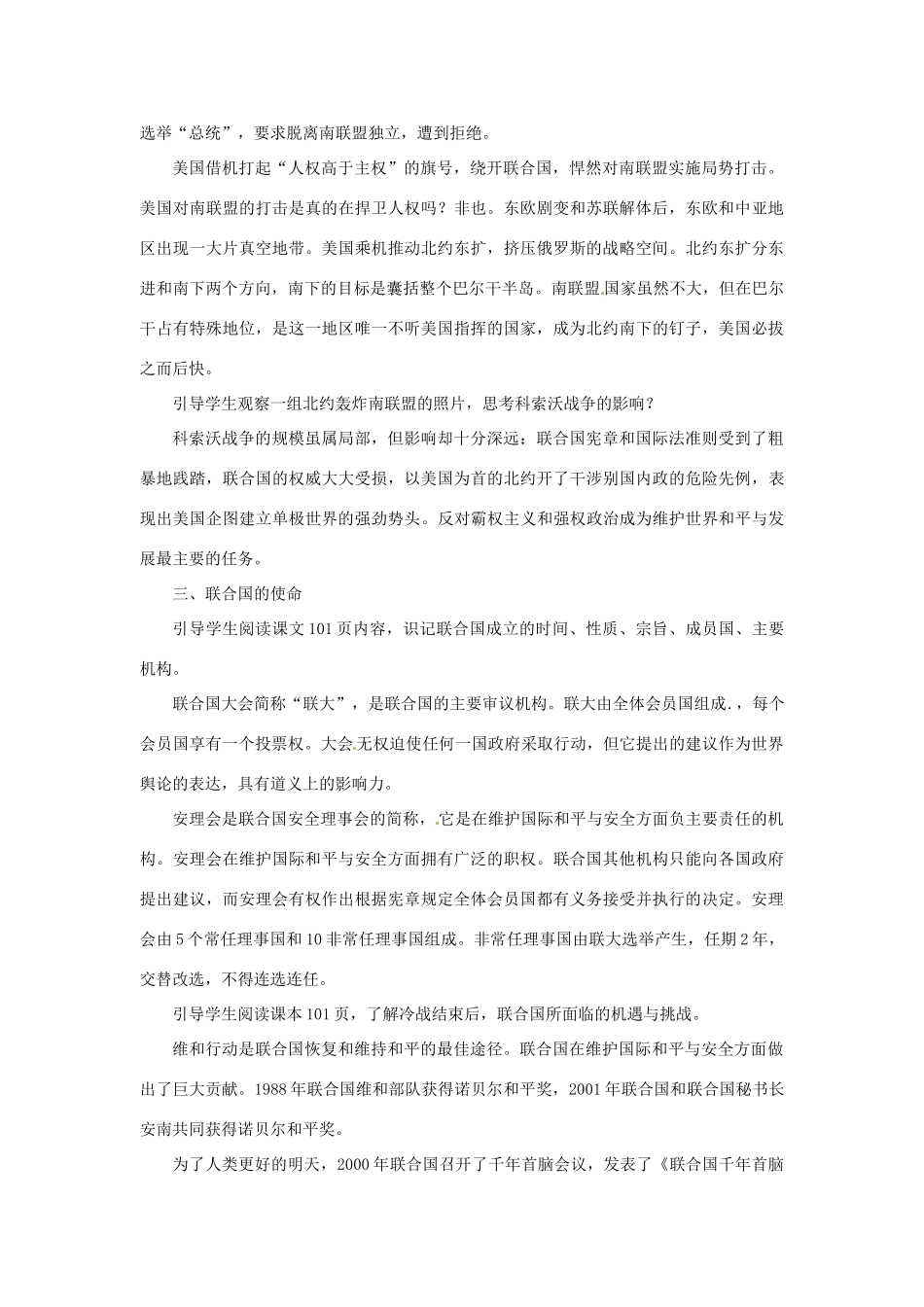 选举“总统”，要求脱离南联盟独立，遭到拒绝。

美国借机打起“人权高于主权”的旗号，绕开联合国，悍然对南联盟实施局势打击。美国对南联盟的打击是真的在捍卫人权吗？非也。东欧剧变和苏联解体后，东欧和中亚地区出现一大片真空地带。美国乘机推动北约东扩，挤压俄罗斯的战略空间。北约东扩分东进和南下两个方向，南下的目标是囊括整个巴尔干半岛。南联盟国家虽然不大，但在巴尔干占有特殊地位，是这一地区唯一不听美国指挥的国家，成为北约南下的钉子，美国必拔之而后快。

引导学生观察一组北约轰炸南联盟的照片，思考科索沃战争的影响？

科索沃战争的规模虽属局部，但影响却十分深远：联合国宪章和国际法准则受到了粗暴地践踏，联合国的权威大大受损，以美国为首的北约开了干涉别国内政的危险先例，表现出美国企图建立单极世界的强劲势头。反对霸权主义和强权政治成为维护世界和平与发展最主要的任务。

三、联合国的使命

引导学生阅读课文101页内容，识记联合国成立的时间、性质、宗旨、成员国、主要机构。

联合国大会简称“联大”，是联合国的主要审议机构。联大由全体会员国组成.，每个会员国享有一个投票权。大会无权迫使任何一国政府采取行动，但它提出的建议作为世界舆论的表达，具有道义上的影响力。

安理会是联合国安全理事会的简称，它是在维护国际和平与安全方面负主要责任的机构。安理会在维护国际和平与安全方面拥有广泛的职权。联合国其他机构只能向各国政府提出建议，而安理会有权作出根据宪章规定全体会员国都有义务接受并执行的决定。安理会由5个常任理事国和10非常任理事国组成。非常任理事国由联大选举产生，任期2年，交替改选，不得连选连任。

引导学生阅读课本101页，了解冷战结束后，联合国所面临的机遇与挑战。

维和行动是联合国恢复和维持和平的最佳途径。联合国在维护国际和平与安全方面做出了巨大贡献。1988年联合国维和部队获得诺贝尔和平奖，2001年联合国和联合国秘书长安南共同获得诺贝尔和平奖。

为了人类更好的明天，2000年联合国召开了千年首脑会议，发表了《联合国千年首脑